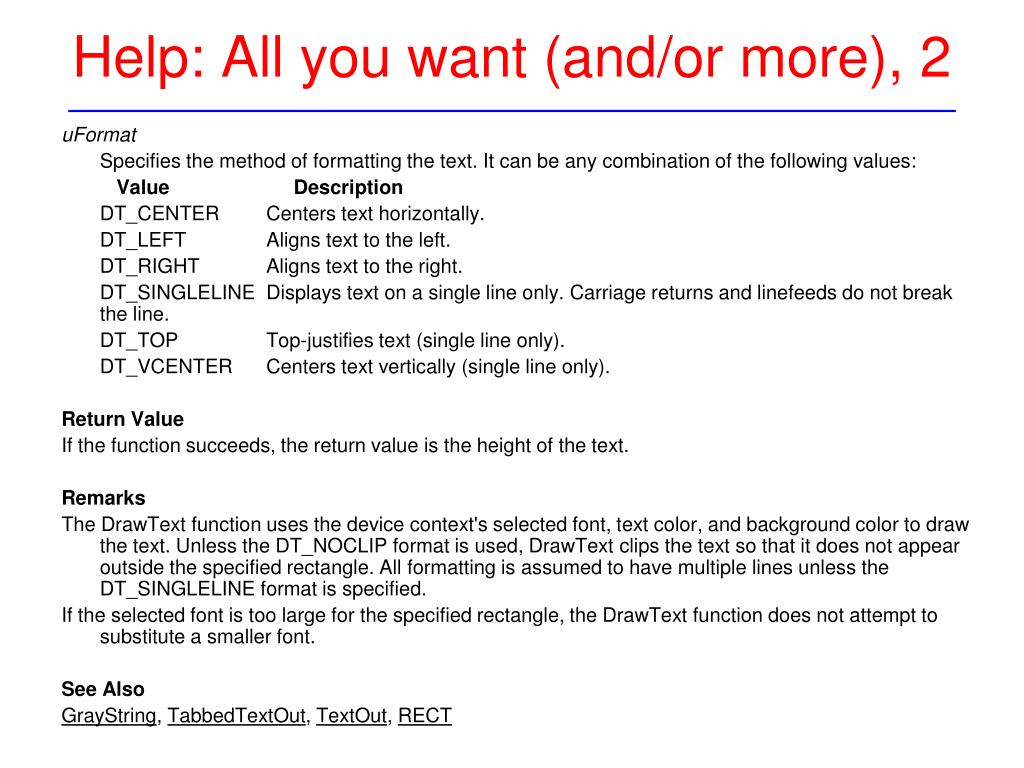 Help: All you want (and/or more), 2

uFormat

Specifies the method of formatting the text. It can be any combination of the following values:

| Value | Description |
|---|---|
| DT_CENTER | Centers text horizontally. |
| DT_LEFT | Aligns text to the left. |
| DT_RIGHT | Aligns text to the right. |
| DT_SINGLELINE | Displays text on a single line only. Carriage returns and linefeeds do not break the line. |
| DT_TOP | Top-justifies text (single line only). |
| DT_VCENTER | Centers text vertically (single line only). |

Return Value

If the function succeeds, the return value is the height of the text.

Remarks

The DrawText function uses the device context's selected font, text color, and background color to draw the text. Unless the DT_NOCLIP format is used, DrawText clips the text so that it does not appear outside the specified rectangle. All formatting is assumed to have multiple lines unless the DT_SINGLELINE format is specified.

If the selected font is too large for the specified rectangle, the DrawText function does not attempt to substitute a smaller font.

See Also

GrayString, TabbedTextOut, TextOut, RECT